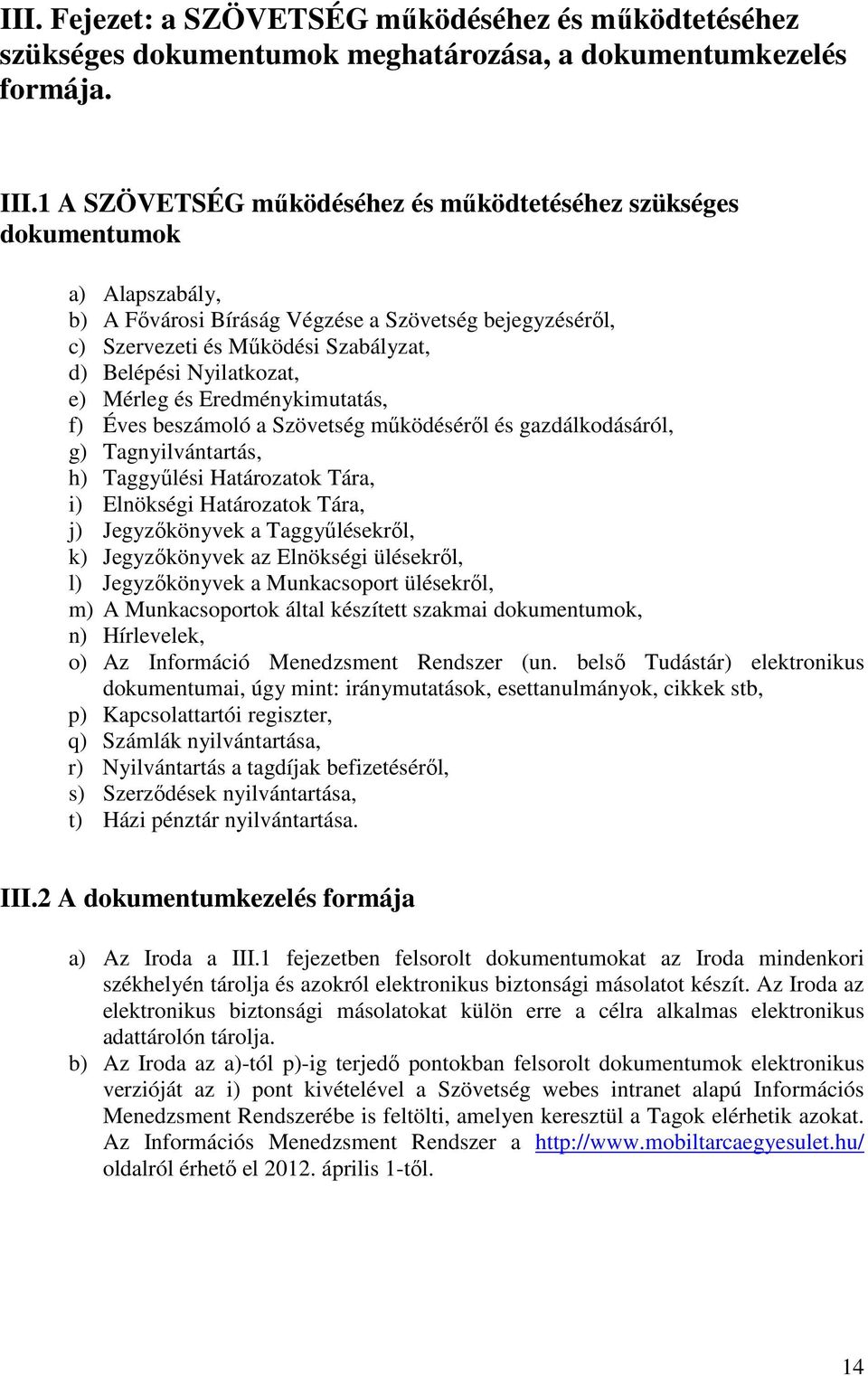 III. Fejezet: a SZÖVETSÉG működéséhez és működtetéséhez szükséges dokumentumok meghatározása, a dokumentumkezelés formája.

III.1 A SZÖVETSÉG működéséhez és működtetéséhez szükséges dokumentumok

a) Alapszabály,
b) A Fővárosi Bíráság Végzése a Szövetség bejegyzéséről,
c) Szervezeti és Működési Szabályzat,
d) Belépési Nyilatkozat,
e) Mérleg és Eredménykimutatás,
f) Éves beszámoló a Szövetség működéséről és gazdálkodásáról,
g) Tagnyilvántartás,
h) Taggyűlési Határozatok Tára,
i) Elnökségi Határozatok Tára,
j) Jegyzőkönyvek a Taggyűlésekről,
k) Jegyzőkönyvek az Elnökségi ülésekről,
l) Jegyzőkönyvek a Munkacsoport ülésekről,
m) A Munkacsoportok által készített szakmai dokumentumok,
n) Hírlevelek,
o) Az Információ Menedzsment Rendszer (un. belső Tudástár) elektronikus dokumentumai, úgy mint: iránymutatások, esettanulmányok, cikkek stb,
p) Kapcsolattartói regiszter,
q) Számlák nyilvántartása,
r) Nyilvántartás a tagdíjak befizetéséről,
s) Szerződések nyilvántartása,
t) Házi pénztár nyilvántartása.

III.2 A dokumentumkezelés formája

a) Az Iroda a III.1 fejezetben felsorolt dokumentumokat az Iroda mindenkori székhelyén tárolja és azokról elektronikus biztonsági másolatot készít. Az Iroda az elektronikus biztonsági másolatokat külön erre a célra alkalmas elektronikus adattárolón tárolja.
b) Az Iroda az a)-tól p)-ig terjedő pontokban felsorolt dokumentumok elektronikus verzióját az i) pont kivételével a Szövetség webes intranet alapú Információs Menedzsment Rendszerébe is feltölti, amelyen keresztül a Tagok elérhetik azokat. Az Információs Menedzsment Rendszer a http://www.mobiltarcaegyesulet.hu/ oldalról érhető el 2012. április 1-től.

14